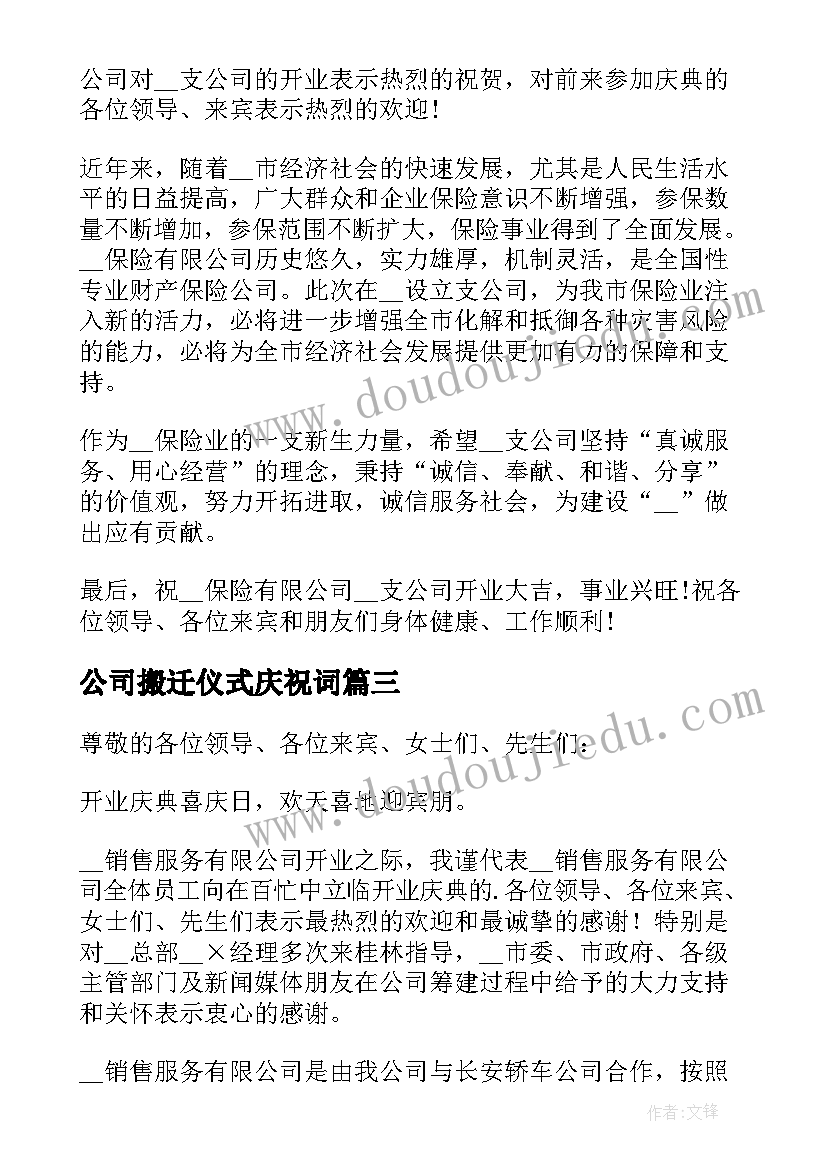 公司对__支公司的开业表示热烈的祝贺，对前来参加庆典的各位领导、来宾表示热烈的欢迎！

近年来，随着__市经济社会的快速发展，尤其是人民生活水平的日益提高，广大群众和企业保险意识不断增强，参保数量不断增加，参保范围不断扩大，保险事业得到了全面发展。__保险有限公司历史悠久，实力雄厚，机制灵活，是全国性专业财产保险公司。此次在__设立支公司，为我市保险业注入新的活力，必将进一步增强全市化解和抵御各种灾害风险的能力，必将为全市经济社会发展提供更加有力的保障和支持。

作为__保险业的一支新生力量，希望__支公司坚持“真诚服务、用心经营”的理念，秉持“诚信、奉献、和谐、分享”的价值观，努力开拓进取，诚信服务社会，为建设“__”做出应有贡献。

最后，祝__保险有限公司__支公司开业大吉，事业兴旺!祝各位领导、各位来宾和朋友们身体健康、工作顺利！

公司搬迁仪式庆祝词篇三

尊敬的各位领导、各位来宾、女士们、先生们：

开业庆典喜庆日，欢天喜地迎宾朋。

__销售服务有限公司开业之际，我谨代表__销售服务有限公司全体员工向在百忙中立临开业庆典的.各位领导、各位来宾、女士们、先生们表示最热烈的欢迎和最诚挚的感谢！特别是对__总部__×经理多次来桂林指导，__市委、市政府、各级主管部门及新闻媒体朋友在公司筹建过程中给予的大力支持和关怀表示衷心的感谢。

__销售服务有限公司是由我公司与长安轿车公司合作，按照

www.doudoujiedu.com

www.doudoujiedu.com

作者:文锋